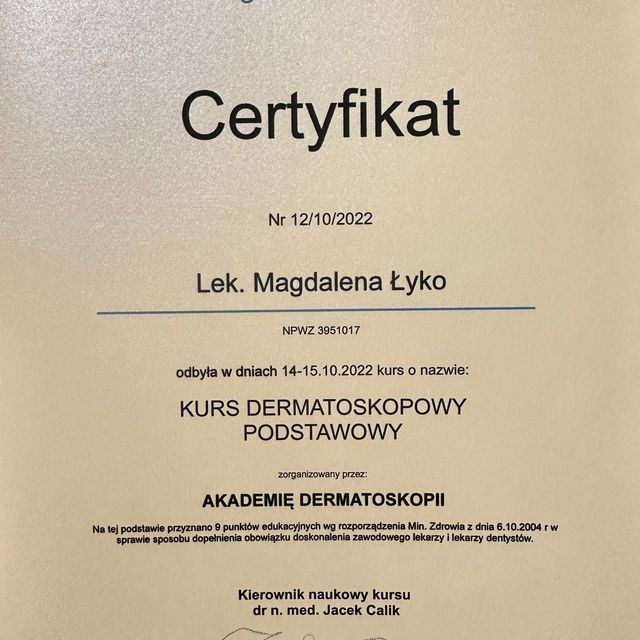 Certyfikat

Nr 12/10/2022

Lek. Magdalena Łyko

NPWZ 3951017

odbyła w dniach 14-15.10.2022 kurs o nazwie:

KURS DERMATOSKOPOWY PODSTAWOWY

zorganizowany przez:

AKADEMIĘ DERMATOSKOPII

Na tej podstawie przyznano 9 punktów edukacyjnych wg rozporządzenia Min. Zdrowia z dnia 6.10.2004 r w sprawie sposobu dopełnienia obowiązku doskonalenia zawodowego lekarzy i lekarzy dentystów.

Kierownik naukowy kursu
dr n. med. Jacek Calik